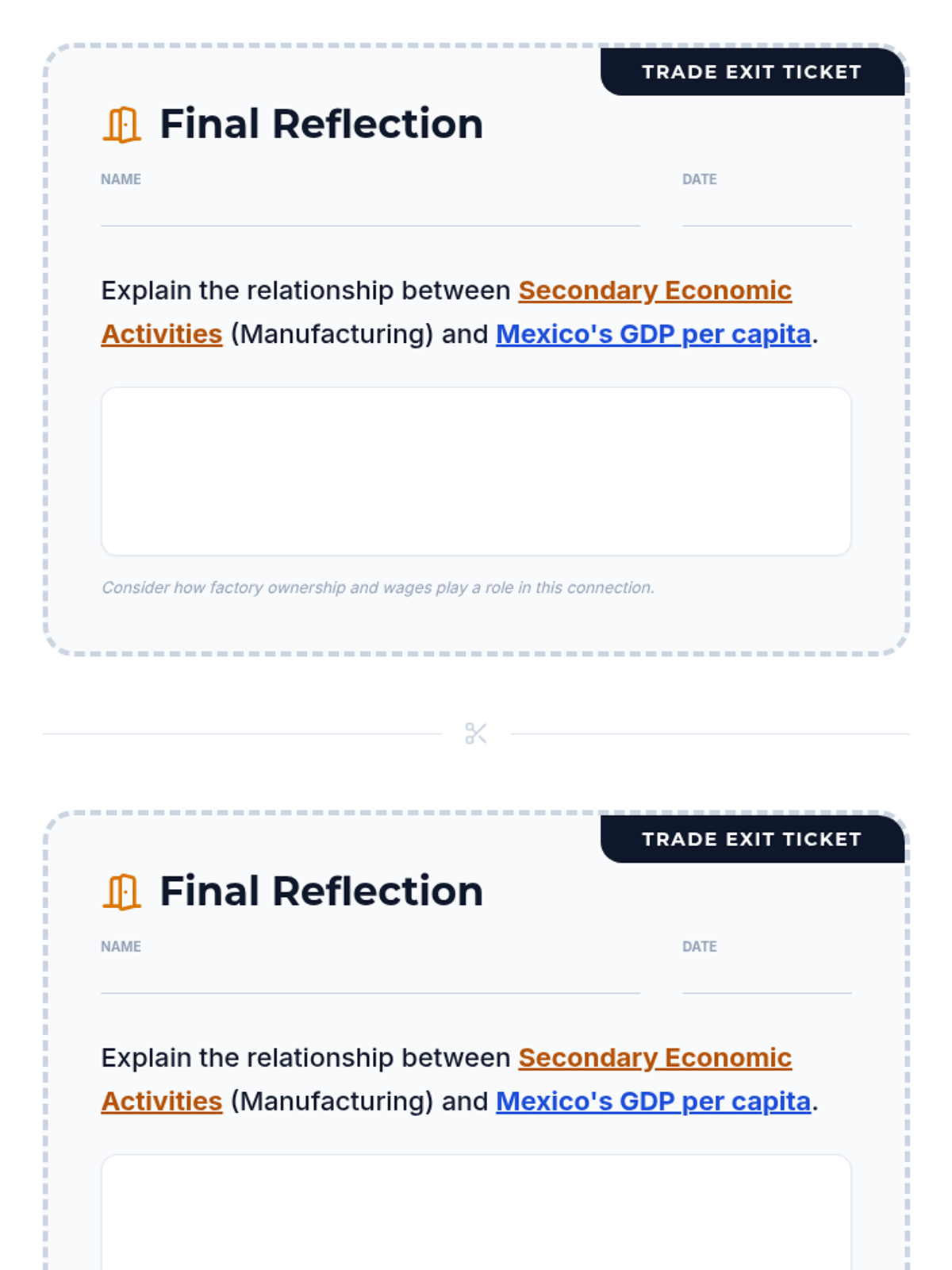 TRADE EXIT TICKET

Final Reflection

NAME ____

DATE ____

Explain the relationship between Secondary Economic Activities (Manufacturing) and Mexico's GDP per capita.

Consider how factory ownership and wages play a role in this connection.

TRADE EXIT TICKET

Final Reflection

NAME ____

DATE ____

Explain the relationship between Secondary Economic Activities (Manufacturing) and Mexico's GDP per capita.